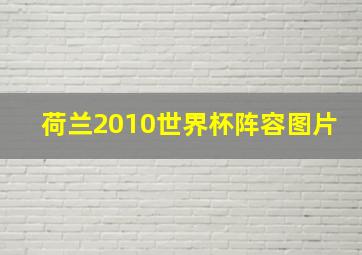 荷兰2010世界杯阵容图片